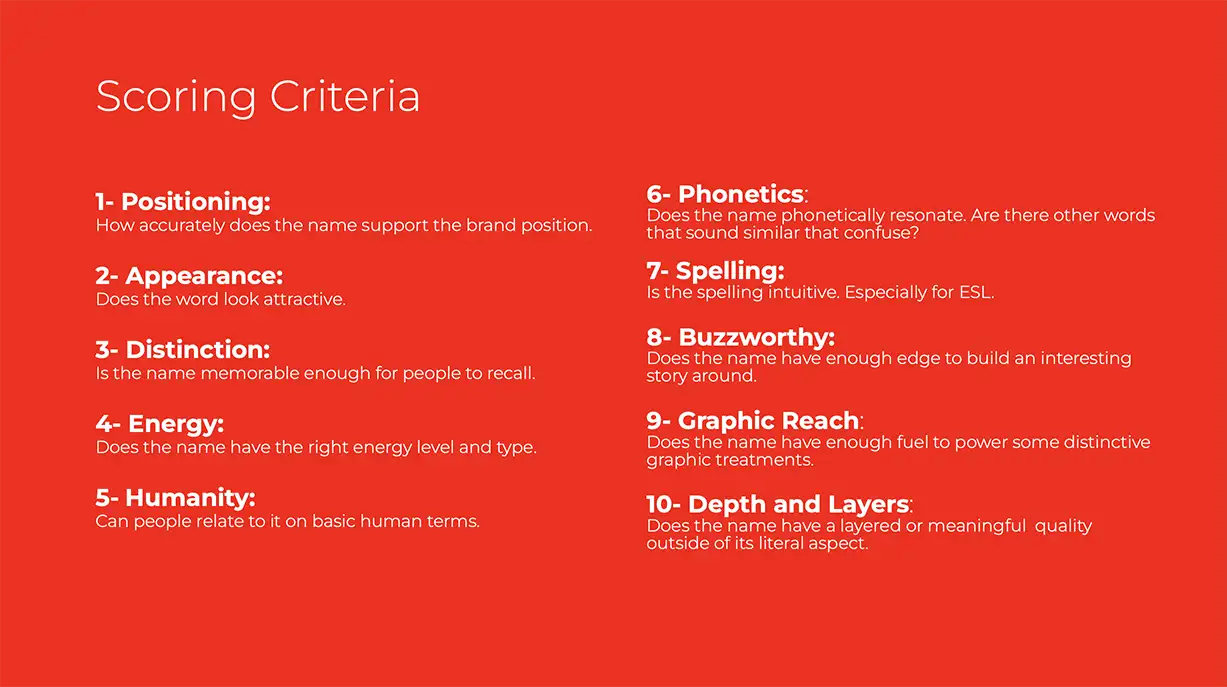 Scoring Criteria

1- Positioning:
How accurately does the name support the brand position.

2- Appearance:
Does the word look attractive.

3- Distinction:
Is the name memorable enough for people to recall.

4- Energy:
Does the name have the right energy level and type.

5- Humanity:
Can people relate to it on basic human terms.

6- Phonetics:
Does the name phonetically resonate. Are there other words that sound similar that confuse?

7- Spelling:
Is the spelling intuitive. Especially for ESL.

8- Buzzworthy:
Does the name have enough edge to build an interesting story around.

9- Graphic Reach:
Does the name have enough fuel to power some distinctive graphic treatments.

10- Depth and Layers:
Does the name have a layered or meaningful quality outside of its literal aspect.